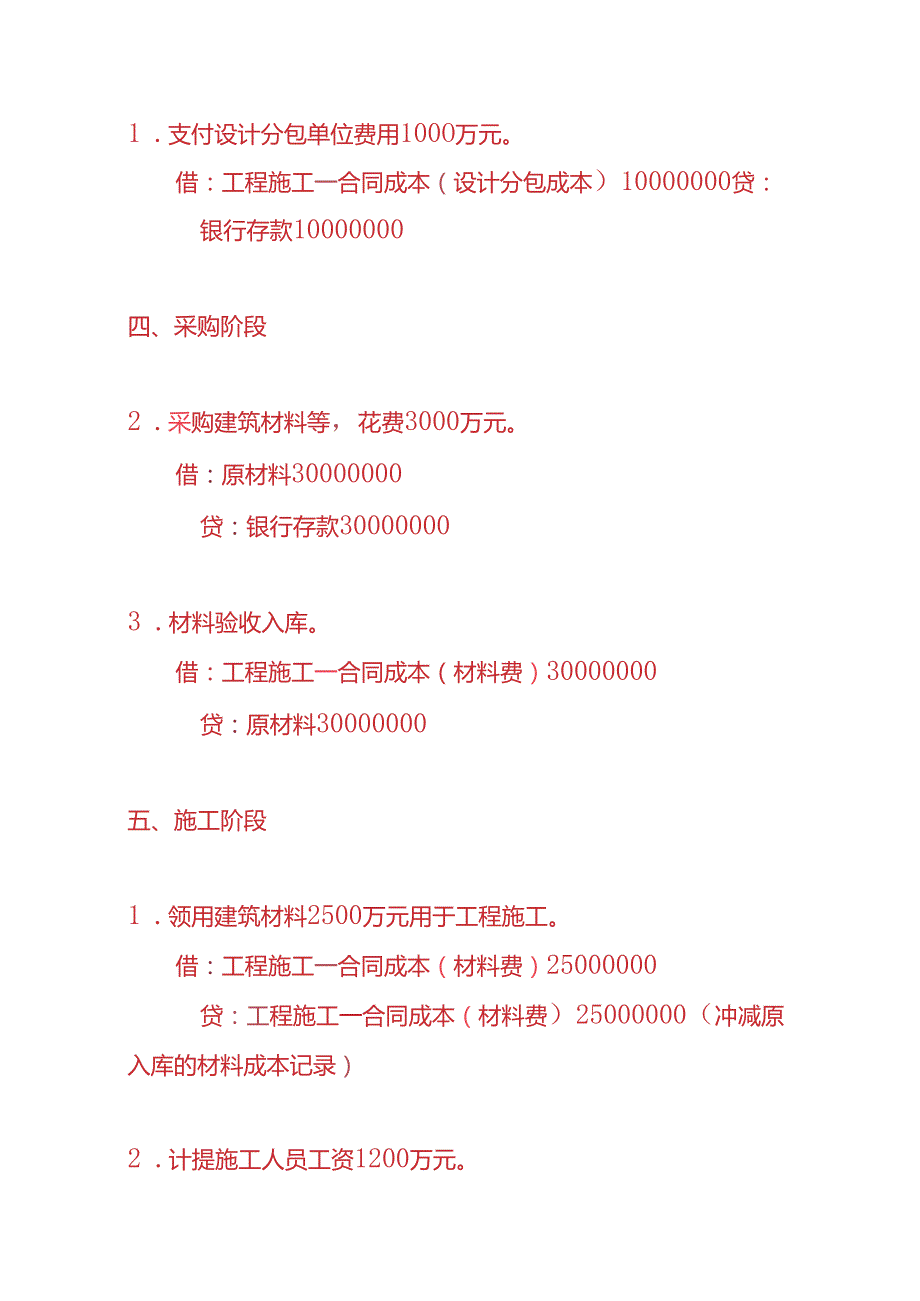 1．支付设计分包单位费用1000万元。

借：工程施工—合同成本（设计分包成本）10000000贷：银行存款10000000

四、采购阶段

2．采购建筑材料等，花费3000万元。

借：原材料30000000

贷：银行存款30000000

3．材料验收入库。

借：工程施工—合同成本（材料费）30000000

贷：原材料30000000

五、施工阶段

1．领用建筑材料2500万元用于工程施工。

借：工程施工—合同成本（材料费）25000000

贷：工程施工—合同成本（材料费）25000000（冲减原入库的材料成本记录）

2．计提施工人员工资1200万元。